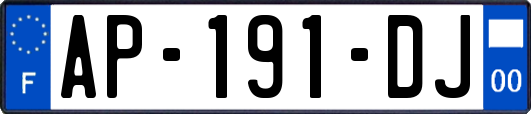 F
AP-191-DJ
00